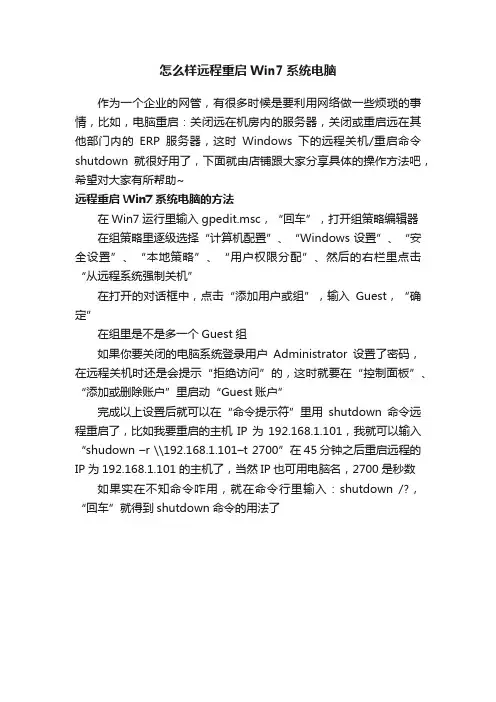 怎么样远程重启 Win7 系统电脑

作为一个企业的网管，有很多时候是要利用网络做一些烦琐的事情，比如，电脑重启：关闭远在机房内的服务器，关闭或重启远在其他部门内的 ERP 服务器，这时 Windows 下的远程关机/重启命令 shutdown 就很好用了，下面就由店铺跟大家分享具体的操作方法吧，希望对大家有所帮助~

远程重启 Win7 系统电脑的方法

在 Win7 运行里输入 gpedit.msc，“回车”，打开组策略编辑器

在组策略里逐级选择“计算机配置”、“Windows 设置”、“安全设置”、“本地策略”、“用户权限分配”、然后的右栏里点击“从远程系统强制关机”

在打开的对话框中，点击“添加用户或组”，输入 Guest，“确定”

在组里是不是多一个 Guest 组

如果你要关闭的电脑系统登录用户 Administrator 设置了密码，在远程关机时还是会提示“拒绝访问”的，这时就要在“控制面板”、“添加或删除账户”里启动“Guest 账户”

完成以上设置后就可以在“命令提示符”里用 shutdown 命令远程重启了，比如我要重启的主机 IP 为 192.168.1.101，我就可以输入“shudown –r \\192.168.1.101–t 2700”在 45 分钟之后重启远程的 IP 为 192.168.1.101 的主机了，当然 IP 也可用电脑名，2700 是秒数

如果实在不知命令咋用，就在命令行里输入：shutdown /?，“回车”就得到 shutdown 命令的用法了